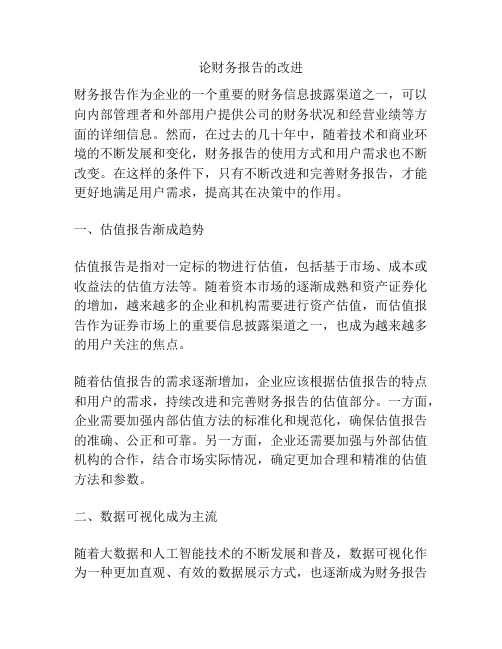 论财务报告的改进

财务报告作为企业的一个重要的财务信息披露渠道之一，可以向内部管理者和外部用户提供公司的财务状况和经营业绩等方面的详细信息。然而，在过去的几十年中，随着技术和商业环境的不断发展和变化，财务报告的使用方式和用户需求也不断改变。在这样的条件下，只有不断改进和完善财务报告，才能更好地满足用户需求，提高其在决策中的作用。

一、估值报告渐成趋势

估值报告是指对一定标的物进行估值，包括基于市场、成本或收益法的估值方法等。随着资本市场的逐渐成熟和资产证券化的增加，越来越多的企业和机构需要进行资产估值，而估值报告作为证券市场上的重要信息披露渠道之一，也成为越来越多的用户关注的焦点。

随着估值报告的需求逐渐增加，企业应该根据估值报告的特点和用户的需求，持续改进和完善财务报告的估值部分。一方面，企业需要加强内部估值方法的标准化和规范化，确保估值报告的准确、公正和可靠。另一方面，企业还需要加强与外部估值机构的合作，结合市场实际情况，确定更加合理和精准的估值方法和参数。

二、数据可视化成为主流

随着大数据和人工智能技术的不断发展和普及，数据可视化作为一种更加直观、有效的数据展示方式，也逐渐成为财务报告